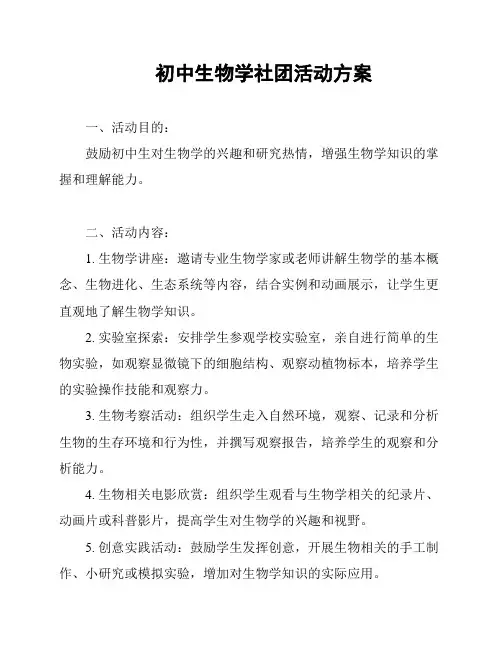 初中生物学社团活动方案

一、活动目的：

鼓励初中生对生物学的兴趣和研究热情，增强生物学知识的掌握和理解能力。

二、活动内容：

1. 生物学讲座：邀请专业生物学家或老师讲解生物学的基本概念、生物进化、生态系统等内容，结合实例和动画展示，让学生更直观地了解生物学知识。

2. 实验室探索：安排学生参观学校实验室，亲自进行简单的生物实验，如观察显微镜下的细胞结构、观察动植物标本，培养学生的实验操作技能和观察力。

3. 生物考察活动：组织学生走入自然环境，观察、记录和分析生物的生存环境和行为性，并撰写观察报告，培养学生的观察和分析能力。

4. 生物相关电影欣赏：组织学生观看与生物学相关的纪录片、动画片或科普影片，提高学生对生物学的兴趣和视野。

5. 创意实践活动：鼓励学生发挥创意，开展生物相关的手工制作、小研究或模拟实验，增加对生物学知识的实际应用。